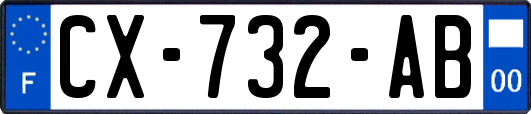 F
CX-732-AB
00